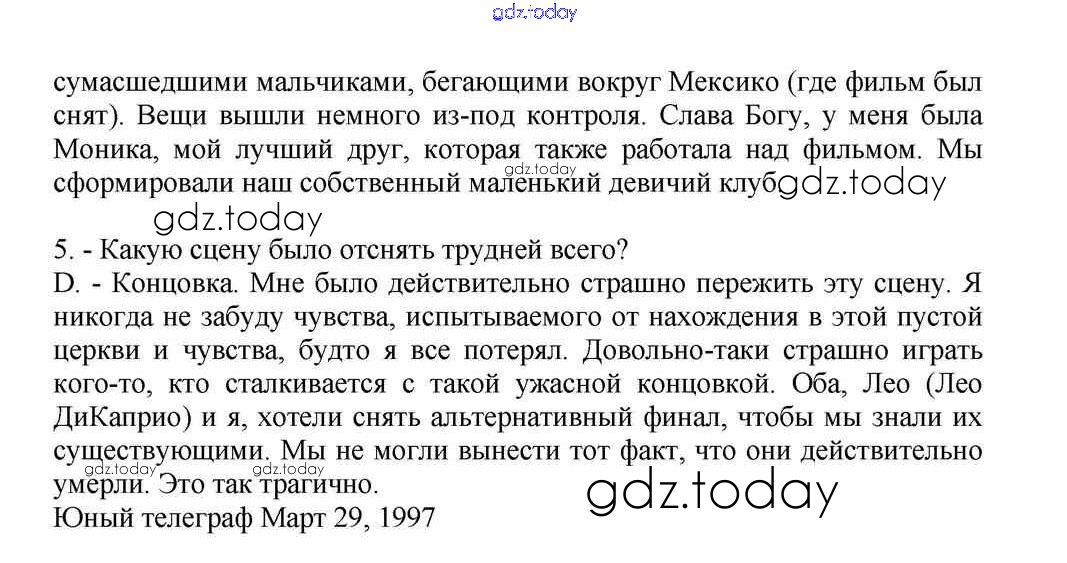 сумасшедшими мальчиками, бегающими вокруг Мексико (где фильм был снят). Вещи вышли немного из-под контроля. Слава Богу, у меня была Моника, мой лучший друг, которая также работала над фильмом. Мы сформировали наш собственный маленький девичий клуб

5. - Какую сцену было отснять трудней всего?
D. - Концовка. Мне было действительно страшно пережить эту сцену. Я никогда не забуду чувства, испытываемого от нахождения в этой пустой церкви и чувства, будто я все потерял. Довольно-таки страшно играть кого-то, кто сталкивается с такой ужасной концовкой. Оба, Лео (Лео ДиКаприо) и я, хотели снять альтернативный финал, чтобы мы знали их существующими. Мы не могли вынести тот факт, что они действительно умерли. Это так трагично.
Юный телеграф Март 29, 1997

gdz.today